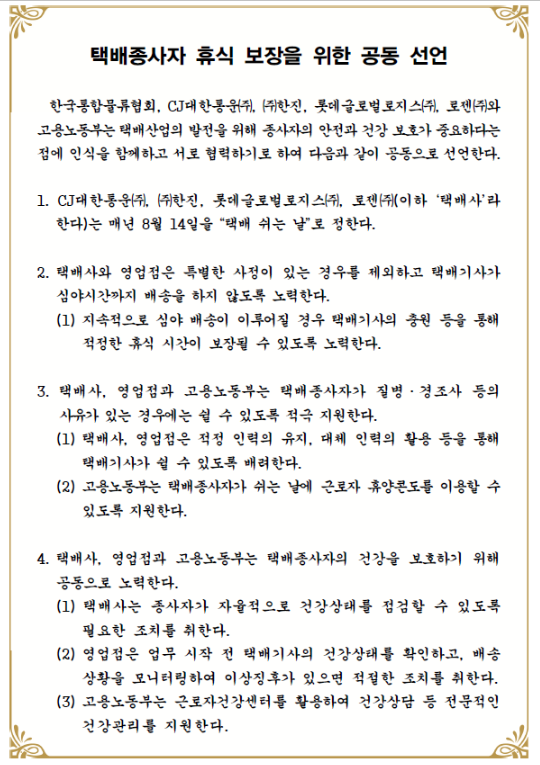 택배종사자 휴식 보장을 위한 공동 선언

한국통합물류협회, CJ대한통운㈜, ㈜한진, 롯데글로벌로지스㈜, 로젠㈜와 고용노동부는 택배산업의 발전을 위해 종사자의 안전과 건강 보호가 중요하다는 점에 인식을 함께하고 서로 협력하기로 하여 다음과 같이 공동으로 선언한다.

1. CJ대한통운㈜, ㈜한진, 롯데글로벌로지스㈜, 로젠㈜(이하 '택배사'라 한다)는 매년 8월 14일을 "택배 쉬는 날"로 정한다.

2. 택배사와 영업점은 특별한 사정이 있는 경우를 제외하고 택배기사가 심야시간까지 배송을 하지 않도록 노력한다.
(1) 지속적으로 심야 배송이 이루어질 경우 택배기사의 충원 등을 통해 적정한 휴식 시간이 보장될 수 있도록 노력한다.

3. 택배사, 영업점과 고용노동부는 택배종사자가 질병·경조사 등의 사유가 있는 경우에는 쉴 수 있도록 적극 지원한다.
(1) 택배사, 영업점은 적정 인력의 유지, 대체 인력의 활용 등을 통해 택배기사가 쉴 수 있도록 배려한다.
(2) 고용노동부는 택배종사자가 쉬는 날에 근로자 휴양콘도를 이용할 수 있도록 지원한다.

4. 택배사, 영업점과 고용노동부는 택배종사자의 건강을 보호하기 위해 공동으로 노력한다.
(1) 택배사는 종사자가 자율적으로 건강상태를 점검할 수 있도록 필요한 조치를 취한다.
(2) 영업점은 업무 시작 전 택배기사의 건강상태를 확인하고, 배송 상황을 모니터링하여 이상징후가 있으면 적절한 조치를 취한다.
(3) 고용노동부는 근로자건강센터를 활용하여 건강상담 등 전문적인 건강관리를 지원한다.